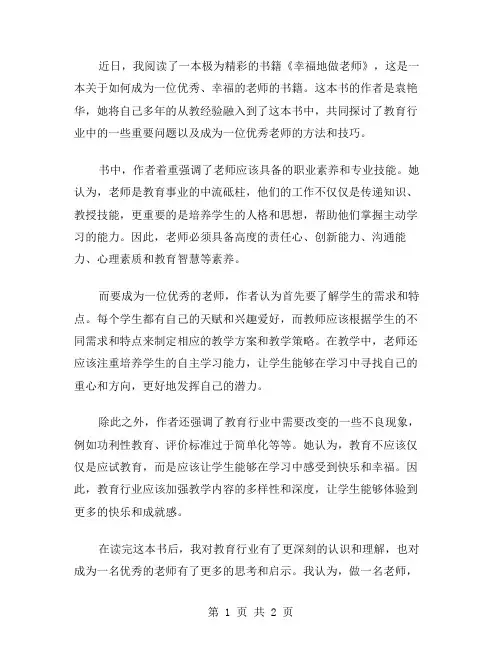 近日，我阅读了一本极为精彩的书籍《幸福地做老师》，这是一本关于如何成为一位优秀、幸福的老师的书籍。这本书的作者是袁艳华，她将自己多年的从教经验融入到了这本书中，共同探讨了教育行业中的一些重要问题以及成为一位优秀老师的方法和技巧。

书中，作者着重强调了老师应该具备的职业素养和专业技能。她认为，老师是教育事业的中流砥柱，他们的工作不仅仅是传递知识、教授技能，更重要的是培养学生的人格和思想，帮助他们掌握主动学习的能力。因此，老师必须具备高度的责任心、创新能力、沟通能力、心理素质和教育智慧等素养。

而要成为一位优秀的老师，作者认为首先要了解学生的需求和特点。每个学生都有自己的天赋和兴趣爱好，而教师应该根据学生的不同需求和特点来制定相应的教学方案和教学策略。在教学中，老师还应该注重培养学生的自主学习能力，让学生能够在学习中寻找自己的重心和方向，更好地发挥自己的潜力。

除此之外，作者还强调了教育行业中需要改变的一些不良现象，例如功利性教育、评价标准过于简单化等等。她认为，教育不应该仅仅是应试教育，而是应该让学生能够在学习中感受到快乐和幸福。因此，教育行业应该加强教学内容的多样性和深度，让学生能够体验到更多的快乐和成就感。

在读完这本书后，我对教育行业有了更深刻的认识和理解，也对成为一名优秀的老师有了更多的思考和启示。我认为，做一名老师，

第 1 页 共 2 页